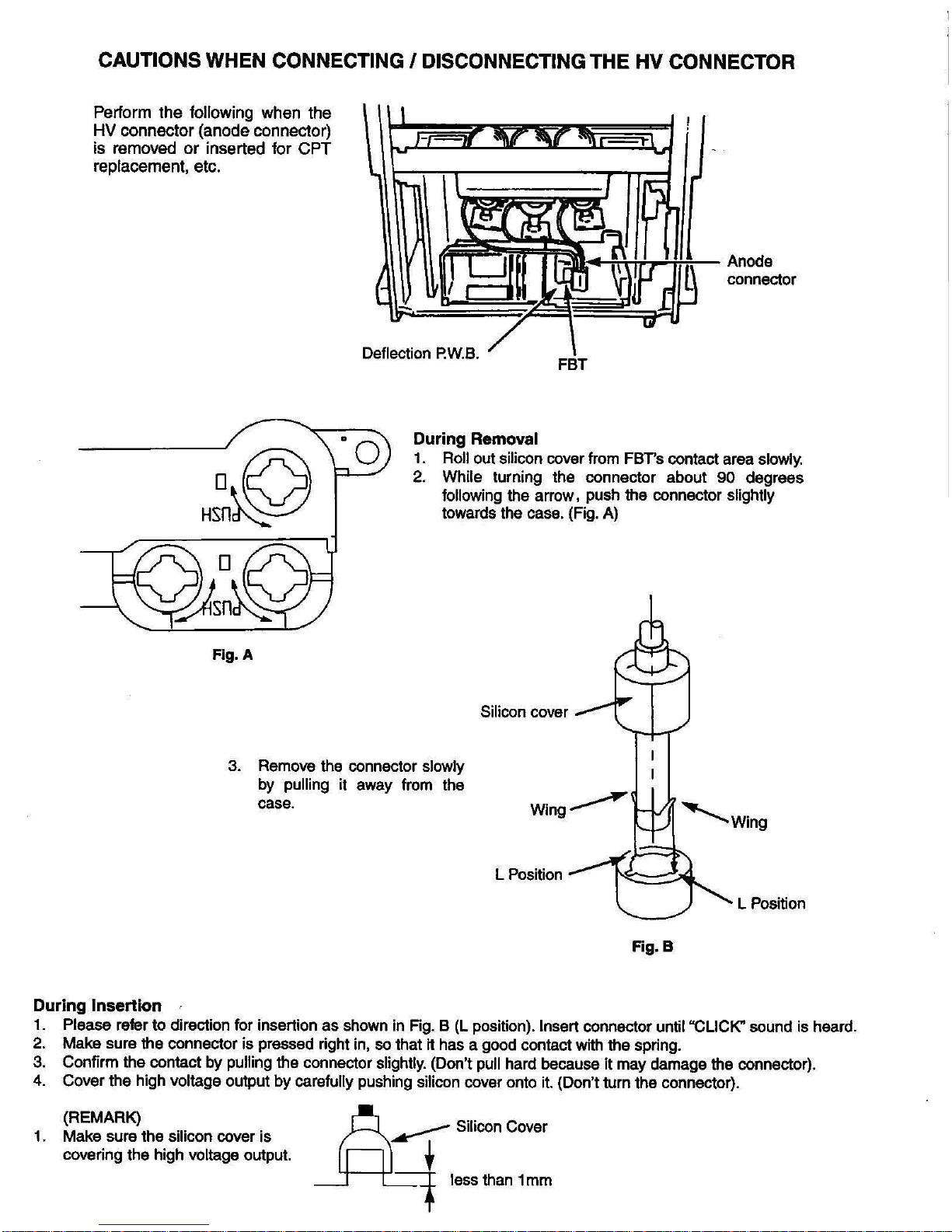 CAUTIONS WHEN CONNECTING / DISCONNECTING THE HV CONNECTOR

Perform the following when the HV connector (anode connector) is removed or inserted for CPT replacement, etc.

Anode connector

Deflection P.W.B.

FBT

PUSH

PUSH

Fig. A

During Removal
1. Roll out silicon cover from FBT's contact area slowly.
2. While turning the connector about 90 degrees following the arrow, push the connector slightly towards the case. (Fig. A)

3. Remove the connector slowly by pulling it away from the case.

Silicon cover

Wing

Wing

L Position

L Position

Fig. B

During Insertion
1. Please refer to direction for insertion as shown in Fig. B (L position). Insert connector until "CLICK" sound is heard.
2. Make sure the connector is pressed right in, so that it has a good contact with the spring.
3. Confirm the contact by pulling the connector slightly. (Don't pull hard because it may damage the connector).
4. Cover the high voltage output by carefully pushing silicon cover onto it. (Don't turn the connector).

(REMARK)
1. Make sure the silicon cover is covering the high voltage output.

Silicon Cover

less than 1mm